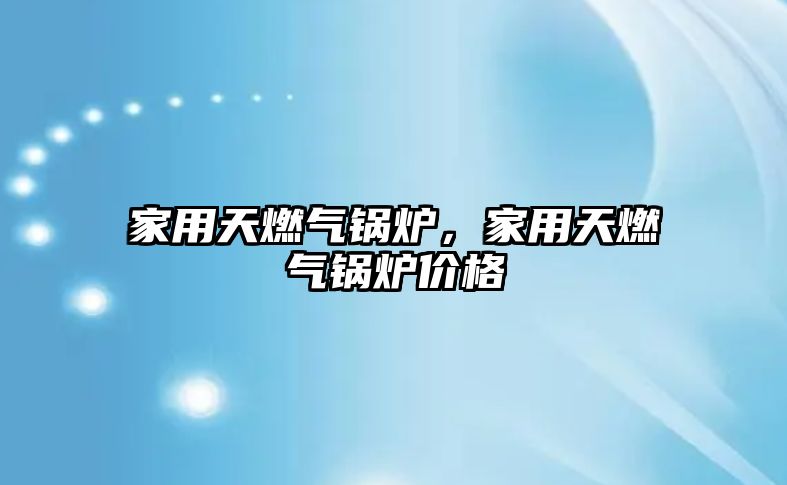 家用天燃气锅炉，家用天燃气锅炉价格